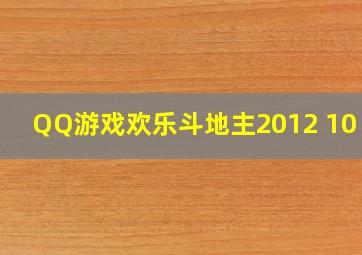 QQ游戏欢乐斗地主2012 10